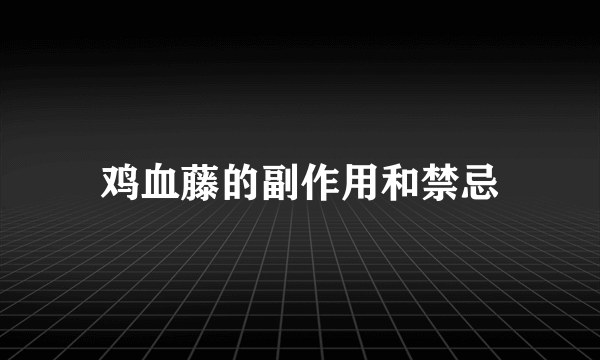 鸡血藤的副作用和禁忌